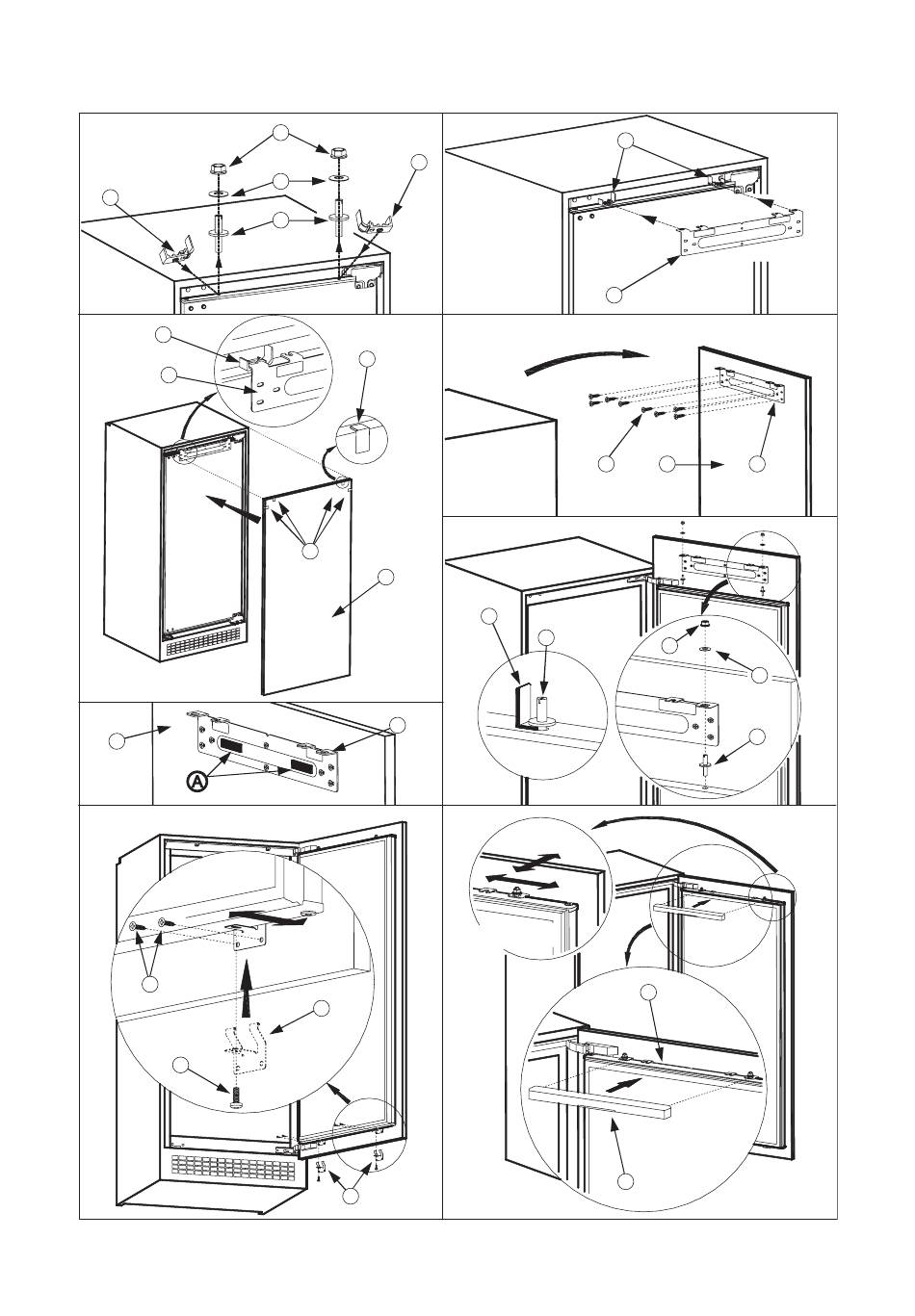 A